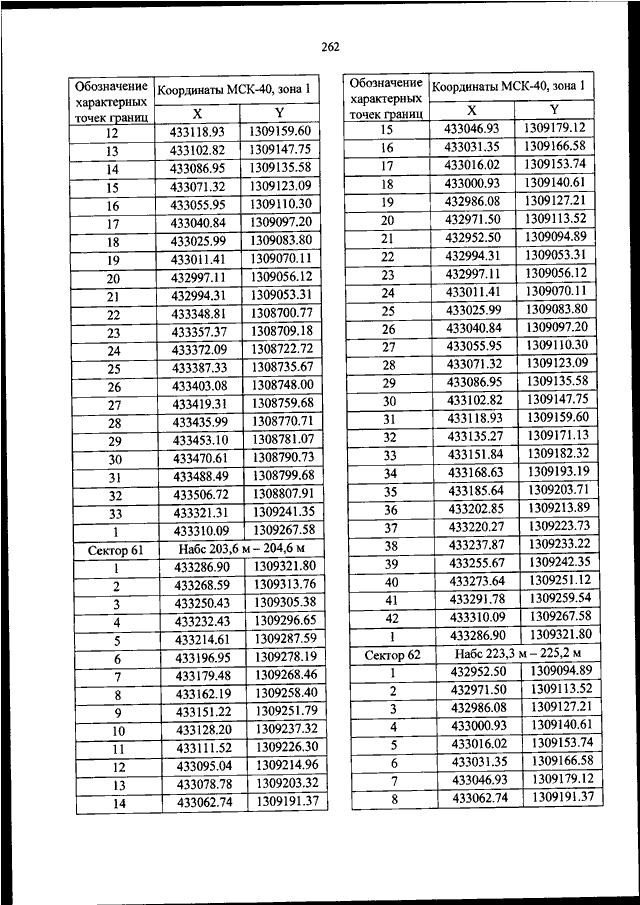 262

| Обозначение характерных точек границ | Координаты МСК-40, зона 1 | |
|---|---|---|
| | X | Y |
| 12 | 433118.93 | 1309159.60 |
| 13 | 433102.82 | 1309147.75 |
| 14 | 433086.95 | 1309135.58 |
| 15 | 433071.32 | 1309123.09 |
| 16 | 433055.95 | 1309110.30 |
| 17 | 433040.84 | 1309097.20 |
| 18 | 433025.99 | 1309083.80 |
| 19 | 433011.41 | 1309070.11 |
| 20 | 432997.11 | 1309056.12 |
| 21 | 432994.31 | 1309053.31 |
| 22 | 433348.81 | 1308700.77 |
| 23 | 433357.37 | 1308709.18 |
| 24 | 433372.09 | 1308722.72 |
| 25 | 433387.33 | 1308735.67 |
| 26 | 433403.08 | 1308748.00 |
| 27 | 433419.31 | 1308759.68 |
| 28 | 433435.99 | 1308770.71 |
| 29 | 433453.10 | 1308781.07 |
| 30 | 433470.61 | 1308790.73 |
| 31 | 433488.49 | 1308799.68 |
| 32 | 433506.72 | 1308807.91 |
| 33 | 433321.31 | 1309241.35 |
| 1 | 433310.09 | 1309267.58 |
| Сектор 61 | Набс 203,6 м – 204,6 м | |
| 1 | 433286.90 | 1309321.80 |
| 2 | 433268.59 | 1309313.76 |
| 3 | 433250.43 | 1309305.38 |
| 4 | 433232.43 | 1309296.65 |
| 5 | 433214.61 | 1309287.59 |
| 6 | 433196.95 | 1309278.19 |
| 7 | 433179.48 | 1309268.46 |
| 8 | 433162.19 | 1309258.40 |
| 9 | 433151.22 | 1309251.79 |
| 10 | 433128.20 | 1309237.32 |
| 11 | 433111.52 | 1309226.30 |
| 12 | 433095.04 | 1309214.96 |
| 13 | 433078.78 | 1309203.32 |
| 14 | 433062.74 | 1309191.37 |

| Обозначение характерных точек границ | Координаты МСК-40, зона 1 | |
|---|---|---|
| | X | Y |
| 15 | 433046.93 | 1309179.12 |
| 16 | 433031.35 | 1309166.58 |
| 17 | 433016.02 | 1309153.74 |
| 18 | 433000.93 | 1309140.61 |
| 19 | 432986.08 | 1309127.21 |
| 20 | 432971.50 | 1309113.52 |
| 21 | 432952.50 | 1309094.89 |
| 22 | 432994.31 | 1309053.31 |
| 23 | 432997.11 | 1309056.12 |
| 24 | 433011.41 | 1309070.11 |
| 25 | 433025.99 | 1309083.80 |
| 26 | 433040.84 | 1309097.20 |
| 27 | 433055.95 | 1309110.30 |
| 28 | 433071.32 | 1309123.09 |
| 29 | 433086.95 | 1309135.58 |
| 30 | 433102.82 | 1309147.75 |
| 31 | 433118.93 | 1309159.60 |
| 32 | 433135.27 | 1309171.13 |
| 33 | 433151.84 | 1309182.32 |
| 34 | 433168.63 | 1309193.19 |
| 35 | 433185.64 | 1309203.71 |
| 36 | 433202.85 | 1309213.89 |
| 37 | 433220.27 | 1309223.73 |
| 38 | 433237.87 | 1309233.22 |
| 39 | 433255.67 | 1309242.35 |
| 40 | 433273.64 | 1309251.12 |
| 41 | 433291.78 | 1309259.54 |
| 42 | 433310.09 | 1309267.58 |
| 1 | 433286.90 | 1309321.80 |
| Сектор 62 | Набс 223,3 м – 225,2 м | |
| 1 | 432952.50 | 1309094.89 |
| 2 | 432971.50 | 1309113.52 |
| 3 | 432986.08 | 1309127.21 |
| 4 | 433000.93 | 1309140.61 |
| 5 | 433016.02 | 1309153.74 |
| 6 | 433031.35 | 1309166.58 |
| 7 | 433046.93 | 1309179.12 |
| 8 | 433062.74 | 1309191.37 |